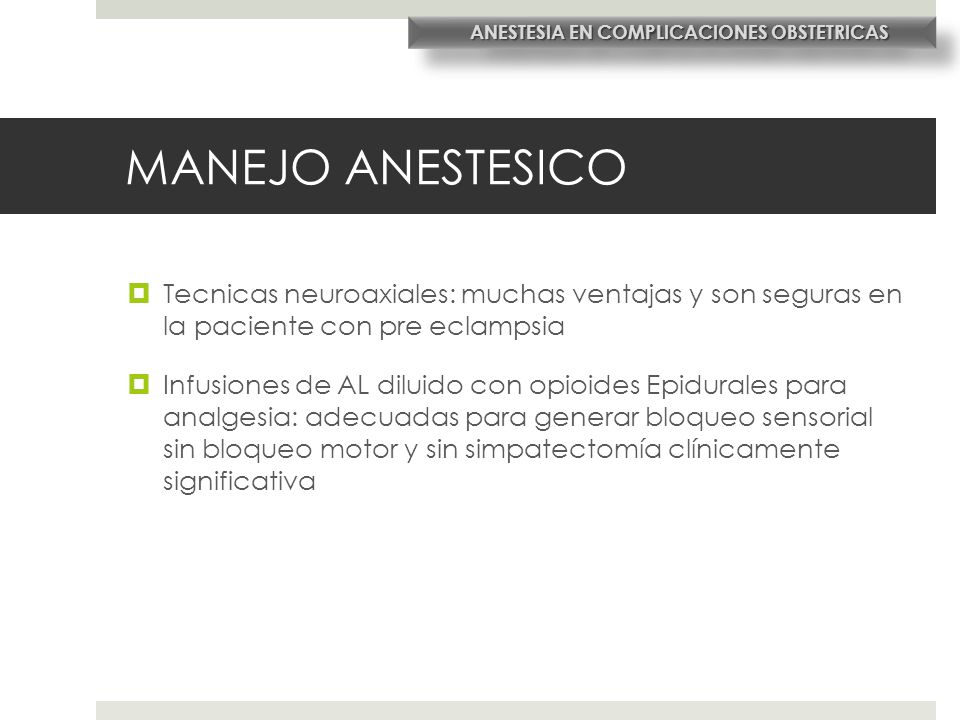 ANESTESIA EN COMPLICACIONES OBSTETRICAS

MANEJO ANESTESICO

Tecnicas neuroaxiales: muchas ventajas y son seguras en la paciente con pre eclampsia

Infusiones de AL diluido con opioides Epidurales para analgesia: adecuadas para generar bloqueo sensorial sin bloqueo motor y sin simpatectomía clínicamente significativa